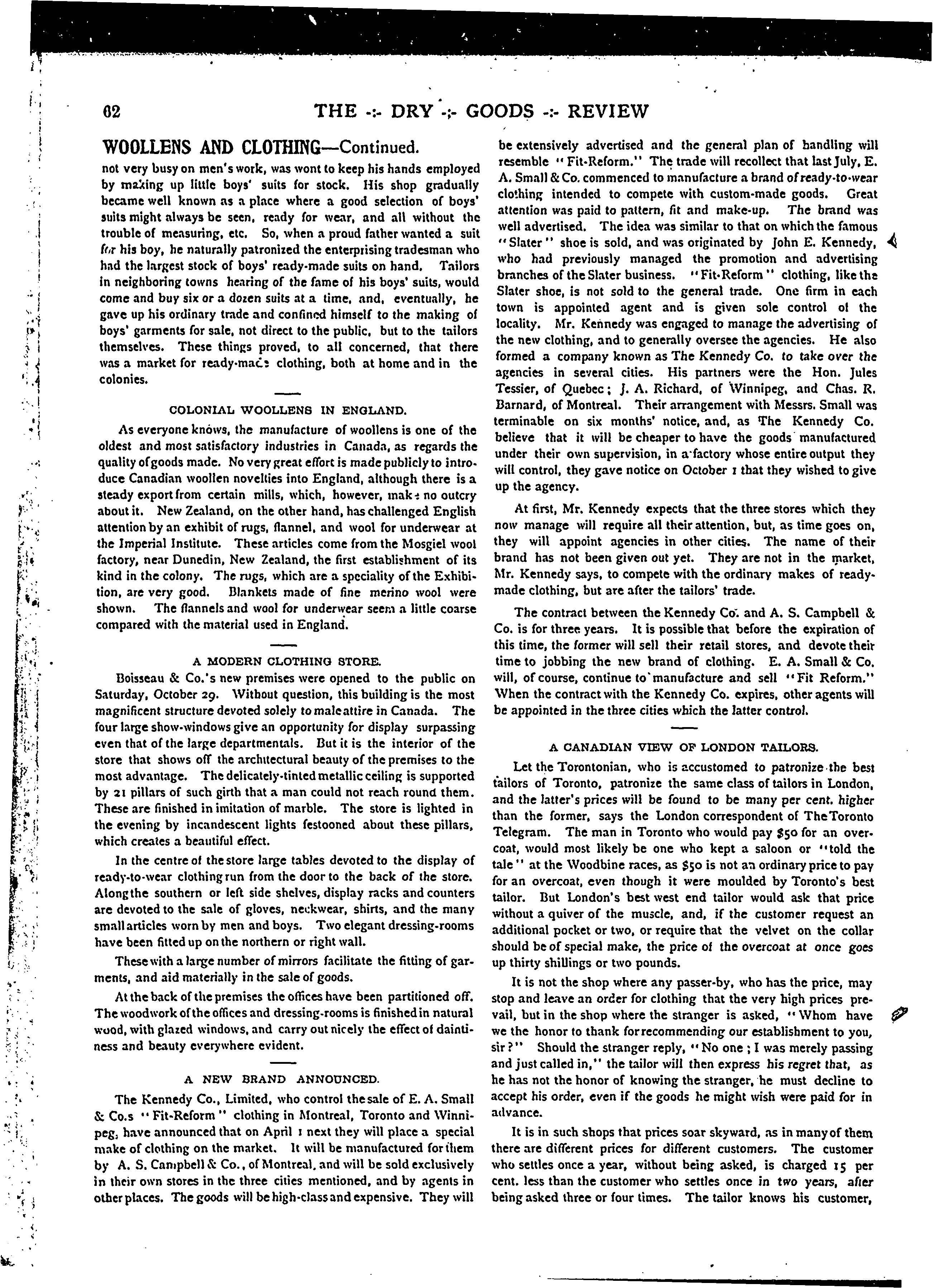 62 THE -:- DRY -:- GOODS -:- REVIEW

WOOLLENS AND CLOTHING—Continued.

not very busy on men's work, was wont to keep his hands employed by making up little boys' suits for stock. His shop gradually became well known as a place where a good selection of boys' suits might always be seen, ready for wear, and all without the trouble of measuring, etc. So, when a proud father wanted a suit for his boy, he naturally patronized the enterprising tradesman who had the largest stock of boys' ready-made suits on hand. Tailors in neighboring towns hearing of the fame of his boys' suits, would come and buy six or a dozen suits at a time, and, eventually, he gave up his ordinary trade and confined himself to the making of boys' garments for sale, not direct to the public, but to the tailors themselves. These things proved, to all concerned, that there was a market for ready-made clothing, both at home and in the colonies.

COLONIAL WOOLLENS IN ENGLAND.

As everyone knows, the manufacture of woollens is one of the oldest and most satisfactory industries in Canada, as regards the quality of goods made. No very great effort is made publicly to introduce Canadian woollen novelties into England, although there is a steady export from certain mills, which, however, make no outcry about it. New Zealand, on the other hand, has challenged English attention by an exhibit of rugs, flannel, and wool for underwear at the Imperial Institute. These articles come from the Mosgiel wool factory, near Dunedin, New Zealand, the first establishment of its kind in the colony. The rugs, which are a speciality of the Exhibition, are very good. Blankets made of fine merino wool were shown. The flannels and wool for underwear seem a little coarse compared with the material used in England.

A MODERN CLOTHING STORE.

Boisseau & Co.'s new premises were opened to the public on Saturday, October 29. Without question, this building is the most magnificent structure devoted solely to male attire in Canada. The four large show-windows give an opportunity for display surpassing even that of the large departmentals. But it is the interior of the store that shows off the architectural beauty of the premises to the most advantage. The delicately-tinted metallic ceiling is supported by 21 pillars of such girth that a man could not reach round them. These are finished in imitation of marble. The store is lighted in the evening by incandescent lights festooned about these pillars, which creates a beautiful effect.

In the centre of the store large tables devoted to the display of ready-to-wear clothing run from the door to the back of the store. Along the southern or left side shelves, display racks and counters are devoted to the sale of gloves, neckwear, shirts, and the many small articles worn by men and boys. Two elegant dressing-rooms have been fitted up on the northern or right wall.

These with a large number of mirrors facilitate the fitting of garments, and aid materially in the sale of goods.

At the back of the premises the offices have been partitioned off. The woodwork of the offices and dressing-rooms is finished in natural wood, with glazed windows, and carry out nicely the effect of daintiness and beauty everywhere evident.

A NEW BRAND ANNOUNCED.

The Kennedy Co., Limited, who control the sale of E. A. Small & Co.s "Fit-Reform" clothing in Montreal, Toronto and Winnipeg, have announced that on April 1 next they will place a special make of clothing on the market. It will be manufactured for them by A. S. Campbell & Co., of Montreal, and will be sold exclusively in their own stores in the three cities mentioned, and by agents in other places. The goods will be high-class and expensive. They will be extensively advertised and the general plan of handling will resemble "Fit-Reform." The trade will recollect that last July, E. A. Small & Co. commenced to manufacture a brand of ready-to-wear clothing intended to compete with custom-made goods. Great attention was paid to pattern, fit and make-up. The brand was well advertised. The idea was similar to that on which the famous "Slater" shoe is sold, and was originated by John E. Kennedy, who had previously managed the promotion and advertising branches of the Slater business. "Fit-Reform" clothing, like the Slater shoe, is not sold to the general trade. One firm in each town is appointed agent and is given sole control of the locality. Mr. Kennedy was engaged to manage the advertising of the new clothing, and to generally oversee the agencies. He also formed a company known as The Kennedy Co. to take over the agencies in several cities. His partners were the Hon. Jules Tessier, of Quebec; J. A. Richard, of Winnipeg, and Chas. R. Barnard, of Montreal. Their arrangement with Messrs. Small was terminable on six months' notice, and, as The Kennedy Co. believe that it will be cheaper to have the goods manufactured under their own supervision, in a factory whose entire output they will control, they gave notice on October 1 that they wished to give up the agency.

At first, Mr. Kennedy expects that the three stores which they now manage will require all their attention, but, as time goes on, they will appoint agencies in other cities. The name of their brand has not been given out yet. They are not in the market, Mr. Kennedy says, to compete with the ordinary makes of ready-made clothing, but are after the tailors' trade.

The contract between the Kennedy Co. and A. S. Campbell & Co. is for three years. It is possible that before the expiration of this time, the former will sell their retail stores, and devote their time to jobbing the new brand of clothing. E. A. Small & Co. will, of course, continue to manufacture and sell "Fit Reform." When the contract with the Kennedy Co. expires, other agents will be appointed in the three cities which the latter control.

A CANADIAN VIEW OF LONDON TAILORS.

Let the Torontonian, who is accustomed to patronize the best tailors of Toronto, patronize the same class of tailors in London, and the latter's prices will be found to be many per cent. higher than the former, says the London correspondent of The Toronto Telegram. The man in Toronto who would pay $50 for an overcoat, would most likely be one who kept a saloon or "told the tale" at the Woodbine races, as $50 is not an ordinary price to pay for an overcoat, even though it were moulded by Toronto's best tailor. But London's best west end tailor would ask that price without a quiver of the muscle, and, if the customer request an additional pocket or two, or require that the velvet on the collar should be of special make, the price of the overcoat at once goes up thirty shillings or two pounds.

It is not the shop where any passer-by, who has the price, may stop and leave an order for clothing that the very high prices prevail, but in the shop where the stranger is asked, "Whom have we the honor to thank for recommending our establishment to you, sir?" Should the stranger reply, "No one; I was merely passing and just called in," the tailor will then express his regret that, as he has not the honor of knowing the stranger, he must decline to accept his order, even if the goods he might wish were paid for in advance.

It is in such shops that prices soar skyward, as in many of them there are different prices for different customers. The customer who settles once a year, without being asked, is charged 15 per cent. less than the customer who settles once in two years, after being asked three or four times. The tailor knows his customer,